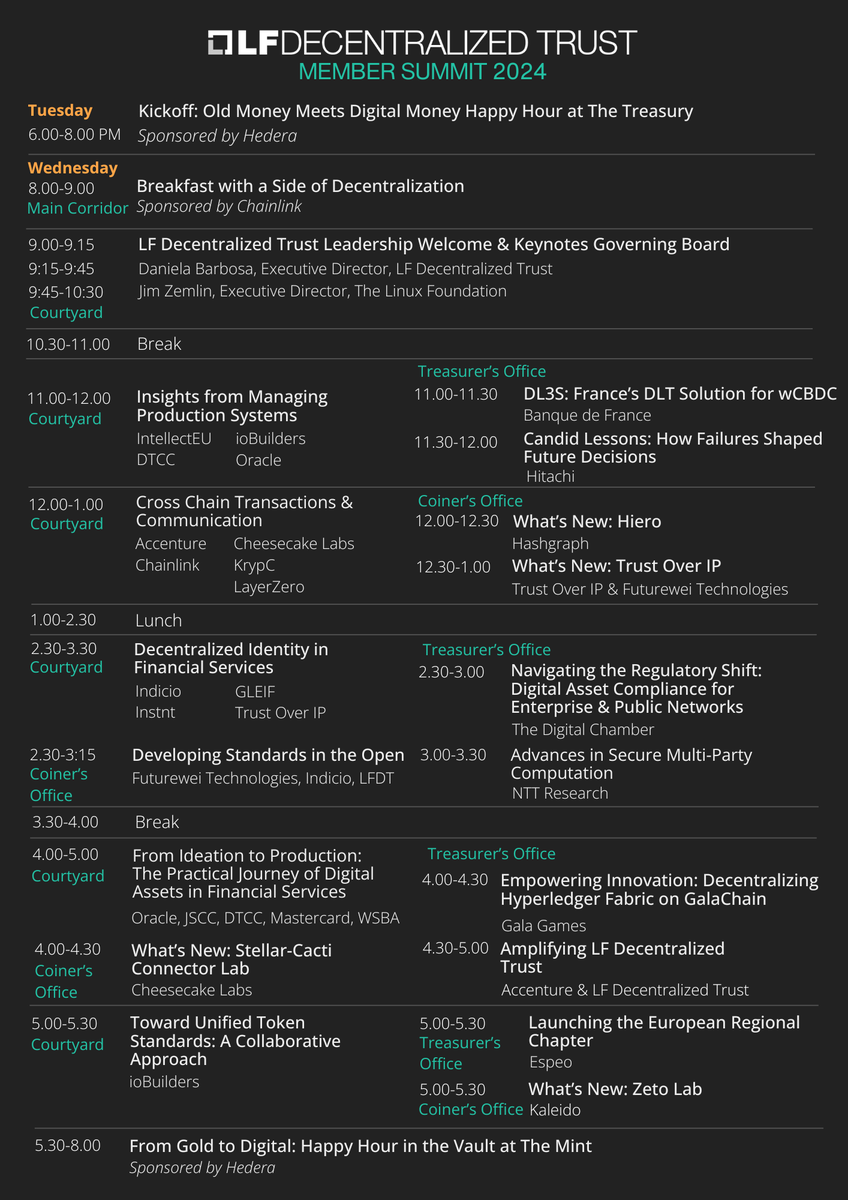 LF DECENTRALIZED TRUST
MEMBER SUMMIT 2024

Tuesday
6.00-8.00 PM
Kickoff: Old Money Meets Digital Money Happy Hour at The Treasury
Sponsored by Hedera

Wednesday
8.00-9.00
Main Corridor
Breakfast with a Side of Decentralization
Sponsored by Chainlink

9.00-9.15
9:15-9:45
9:45-10:30
Courtyard
LF Decentralized Trust Leadership Welcome & Keynotes Governing Board
Daniela Barbosa, Executive Director, LF Decentralized Trust
Jim Zemlin, Executive Director, The Linux Foundation

10.30-11.00 Break

11.00-12.00
Courtyard
Insights from Managing Production Systems
IntellectEU
DTCC
ioBuilders
Oracle

Treasurer's Office
11.00-11.30 DL3S: France's DLT Solution for wCBDC
Banque de France
11.30-12.00 Candid Lessons: How Failures Shaped Future Decisions
Hitachi

12.00-1.00
Courtyard
Cross Chain Transactions & Communication
Accenture
Chainlink
Cheesecake Labs
KrypC
LayerZero

Coiner's Office
12.00-12.30 What's New: Hiero
Hashgraph
12.30-1.00 What's New: Trust Over IP
Trust Over IP & Futurewei Technologies

1.00-2.30 Lunch

2.30-3.30
Courtyard
Decentralized Identity in Financial Services
Indicio
Instnt
GLEIF
Trust Over IP

2.30-3:15
Coiner's Office
Developing Standards in the Open
Futurewei Technologies, Indicio, LFDT

Treasurer's Office
2.30-3.00 Navigating the Regulatory Shift: Digital Asset Compliance for Enterprise & Public Networks
The Digital Chamber
3.00-3.30 Advances in Secure Multi-Party Computation
NTT Research

3.30-4.00 Break

4.00-5.00
Courtyard
From Ideation to Production: The Practical Journey of Digital Assets in Financial Services
Oracle, JSCC, DTCC, Mastercard, WSBA

4.00-4.30
Coiner's Office
What's New: Stellar-Cacti Connector Lab
Cheesecake Labs

Treasurer's Office
4.00-4.30 Empowering Innovation: Decentralizing Hyperledger Fabric on GalaChain
Gala Games
4.30-5.00 Amplifying LF Decentralized Trust
Accenture & LF Decentralized Trust

5.00-5.30
Courtyard
Toward Unified Token Standards: A Collaborative Approach
ioBuilders

5.00-5.30
Treasurer's Office
Launching the European Regional Chapter
Espeo

5.00-5.30
Coiner's Office
What's New: Zeto Lab
Kaleido

5.30-8.00 From Gold to Digital: Happy Hour in the Vault at The Mint
Sponsored by Hedera